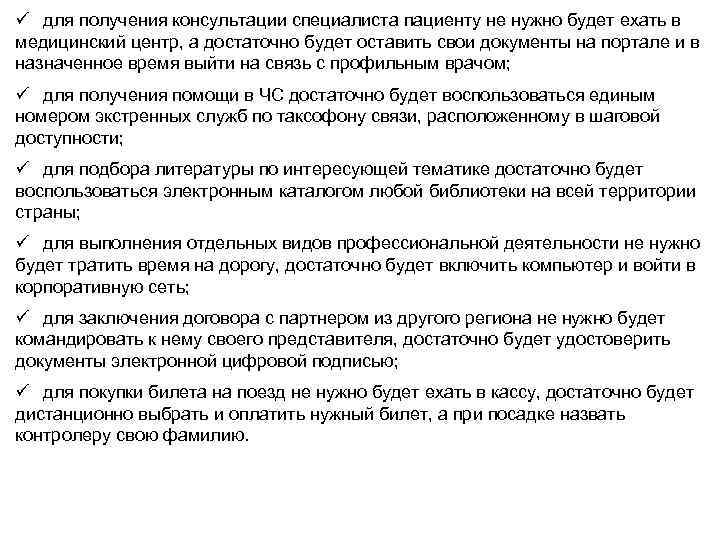 ✓ для получения консультации специалиста пациенту не нужно будет ехать в медицинский центр, а достаточно будет оставить свои документы на портале и в назначенное время выйти на связь с профильным врачом;

✓ для получения помощи в ЧС достаточно будет воспользоваться единым номером экстренных служб по таксофону связи, расположенному в шаговой доступности;

✓ для подбора литературы по интересующей тематике достаточно будет воспользоваться электронным каталогом любой библиотеки на всей территории страны;

✓ для выполнения отдельных видов профессиональной деятельности не нужно будет тратить время на дорогу, достаточно будет включить компьютер и войти в корпоративную сеть;

✓ для заключения договора с партнером из другого региона не нужно будет командировать к нему своего представителя, достаточно будет удостоверить документы электронной цифровой подписью;

✓ для покупки билета на поезд не нужно будет ехать в кассу, достаточно будет дистанционно выбрать и оплатить нужный билет, а при посадке назвать контролеру свою фамилию.